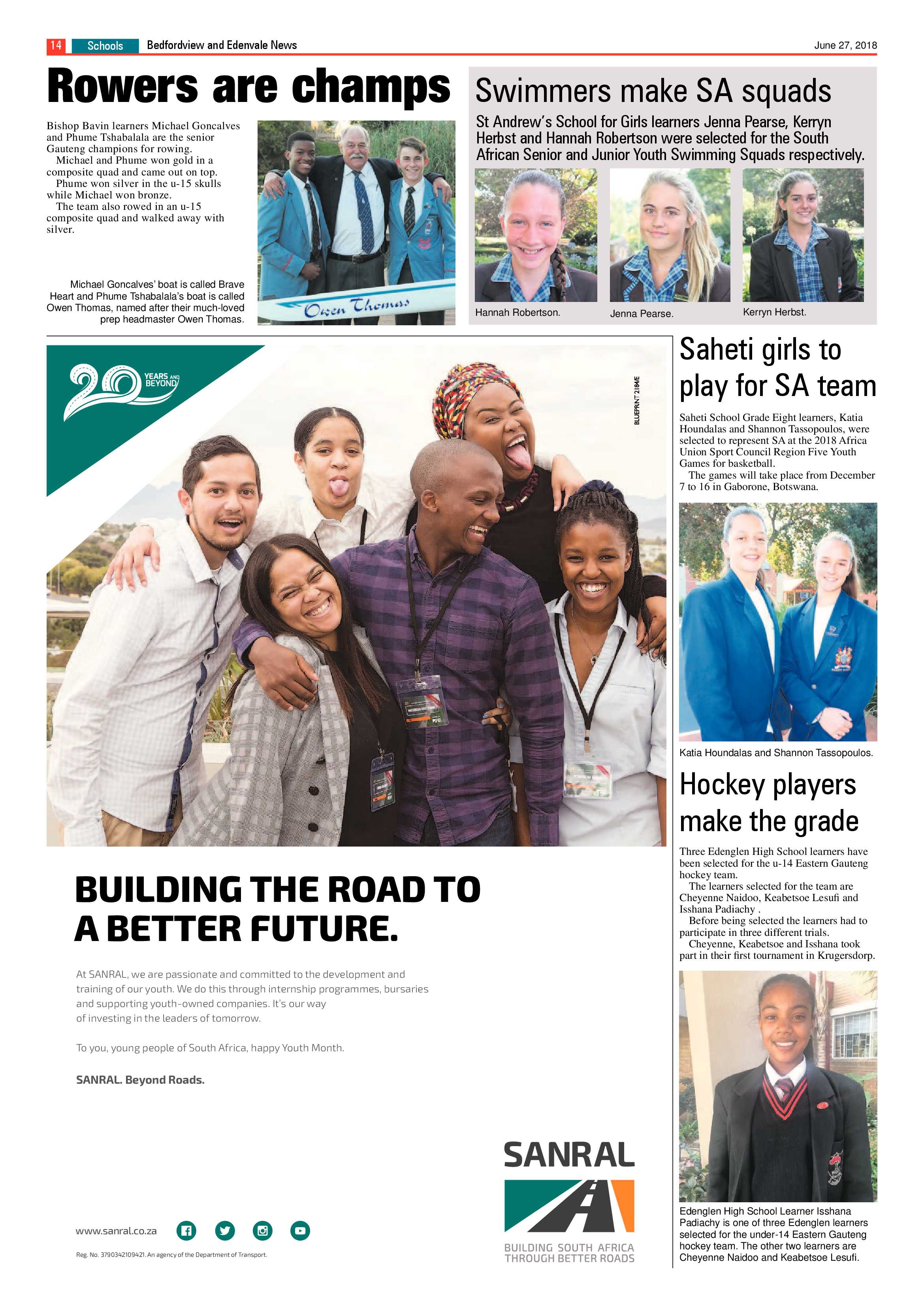 14 Schools Bedfordview and Edenvale News June 27, 2018

Rowers are champs

Bishop Bavin learners Michael Goncalves and Phume Tshabalala are the senior Gauteng champions for rowing.

Michael and Phume won gold in a composite quad and came out on top.

Phume won silver in the u-15 skulls while Michael won bronze.

The team also rowed in an u-15 composite quad and walked away with silver.

Michael Goncalves' boat is called Brave Heart and Phume Tshabalala's boat is called Owen Thomas, named after their much-loved prep headmaster Owen Thomas.

Owen Thomas

Swimmers make SA squads

St Andrew's School for Girls learners Jenna Pearse, Kerryn Herbst and Hannah Robertson were selected for the South African Senior and Junior Youth Swimming Squads respectively.

Hannah Robertson.

Jenna Pearse.

Kerryn Herbst.

20 YEARS AND BEYOND

BLUEPRINT 2184/E

BUILDING THE ROAD TO A BETTER FUTURE.

At SANRAL, we are passionate and committed to the development and training of our youth. We do this through internship programmes, bursaries and supporting youth-owned companies. It's our way of investing in the leaders of tomorrow.

To you, young people of South Africa, happy Youth Month.

SANRAL. Beyond Roads.

www.sanral.co.za

Reg. No. 3790342109421. An agency of the Department of Transport.

SANRAL

BUILDING SOUTH AFRICA THROUGH BETTER ROADS

Saheti girls to play for SA team

Saheti School Grade Eight learners, Katia Houndalas and Shannon Tassopoulos, were selected to represent SA at the 2018 Africa Union Sport Council Region Five Youth Games for basketball.

The games will take place from December 7 to 16 in Gaborone, Botswana.

Katia Houndalas and Shannon Tassopoulos.

Hockey players make the grade

Three Edenglen High School learners have been selected for the u-14 Eastern Gauteng hockey team.

The learners selected for the team are Cheyenne Naidoo, Keabetsoe Lesufi and Isshana Padiachy .

Before being selected the learners had to participate in three different trials.

Cheyenne, Keabetsoe and Isshana took part in their first tournament in Krugersdorp.

Edenglen High School Learner Isshana Padiachy is one of three Edenglen learners selected for the under-14 Eastern Gauteng hockey team. The other two learners are Cheyenne Naidoo and Keabetsoe Lesufi.